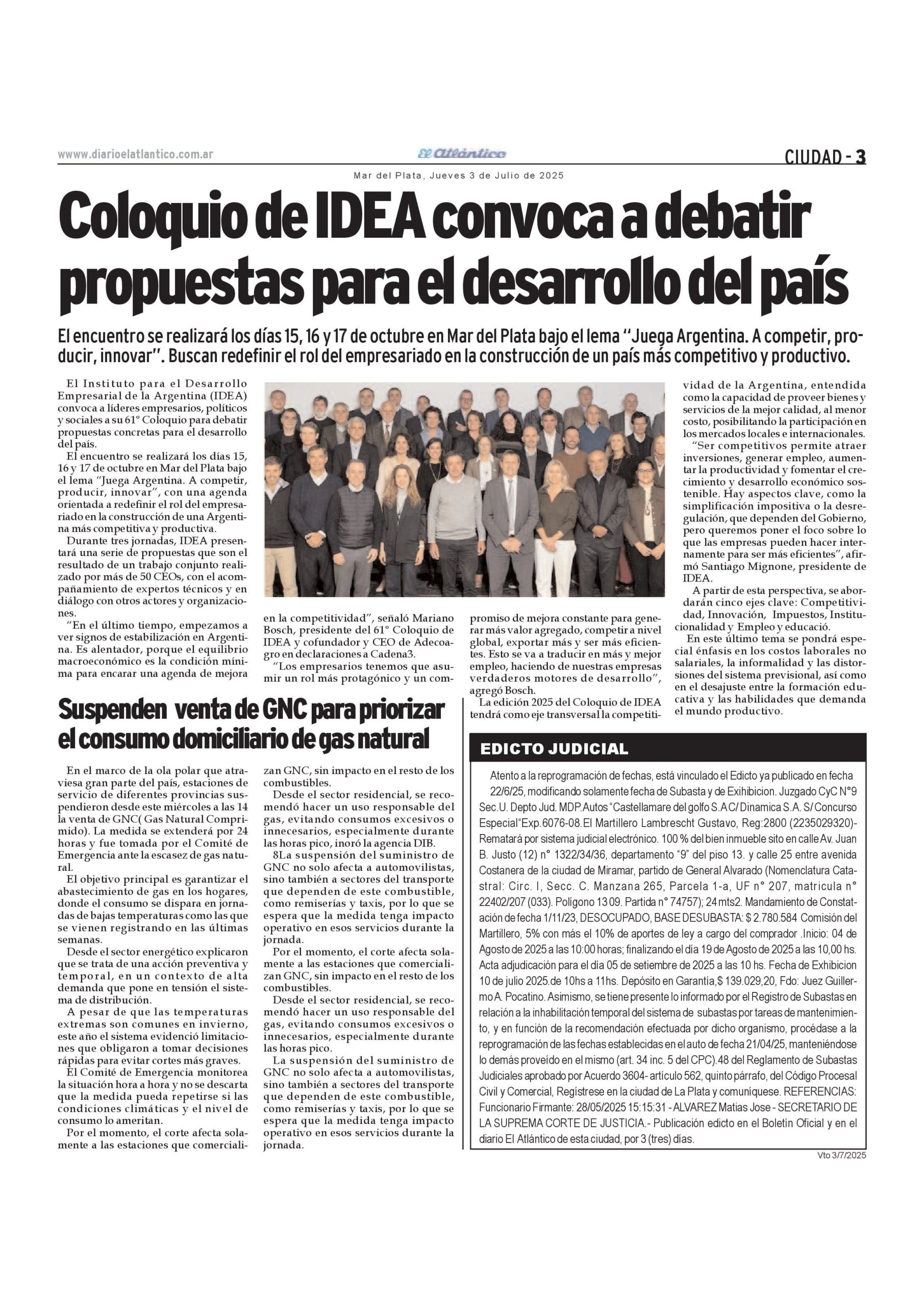 www.diarioelatlantico.com.ar

El Atlántico

CIUDAD - 3

Mar del Plata, Jueves 3 de Julio de 2025

Coloquio de IDEA convoca a debatir propuestas para el desarrollo del país

El encuentro se realizará los días 15, 16 y 17 de octubre en Mar del Plata bajo el lema "Juega Argentina. A competir, producir, innovar". Buscan redefinir el rol del empresariado en la construcción de un país más competitivo y productivo.

El Instituto para el Desarrollo Empresarial de la Argentina (IDEA) convoca a líderes empresarios, políticos y sociales a su 61° Coloquio para debatir propuestas concretas para el desarrollo del país.

El encuentro se realizará los días 15, 16 y 17 de octubre en Mar del Plata bajo el lema "Juega Argentina. A competir, producir, innovar", con una agenda orientada a redefinir el rol del empresariado en la construcción de una Argentina más competitiva y productiva.

Durante tres jornadas, IDEA presentará una serie de propuestas que son el resultado de un trabajo conjunto realizado por más de 50 CEOs, con el acompañamiento de expertos técnicos y en diálogo con otros actores y organizaciones.

"En el último tiempo, empezamos a ver signos de estabilización en Argentina. Es alentador, porque el equilibrio macroeconómico es la condición mínima para encarar una agenda de mejora en la competitividad", señaló Mariano Bosch, presidente del 61° Coloquio de IDEA y cofundador y CEO de Adecoagro en declaraciones a Cadena3.

"Los empresarios tenemos que asumir un rol más protagónico y un compromiso de mejora constante para generar más valor agregado, competir a nivel global, exportar más y ser más eficientes. Esto se va a traducir en más y mejor empleo, haciendo de nuestras empresas verdaderos motores de desarrollo", agregó Bosch.

La edición 2025 del Coloquio de IDEA tendrá como eje transversal la competitividad de la Argentina, entendida como la capacidad de proveer bienes y servicios de la mejor calidad, al menor costo, posibilitando la participación en los mercados locales e internacionales.

"Ser competitivos permite atraer inversiones, generar empleo, aumentar la productividad y fomentar el crecimiento y desarrollo económico sostenible. Hay aspectos clave, como la simplificación impositiva o la desregulación, que dependen del Gobierno, pero queremos poner el foco sobre lo que las empresas pueden hacer internamente para ser más eficientes", afirmó Santiago Mignone, presidente de IDEA.

A partir de esta perspectiva, se abordarán cinco ejes clave: Competitividad, Innovación, Impuestos, Institucionalidad y Empleo y educació.

En este último tema se pondrá especial énfasis en los costos laborales no salariales, la informalidad y las distorsiones del sistema previsional, así como en el desajuste entre la formación educativa y las habilidades que demanda el mundo productivo.

Suspenden venta de GNC para priorizar el consumo domiciliario de gas natural

En el marco de la ola polar que atraviesa gran parte del país, estaciones de servicio de diferentes provincias suspendieron desde este miércoles a las 14 la venta de GNC( Gas Natural Comprimido). La medida se extenderá por 24 horas y fue tomada por el Comité de Emergencia ante la escasez de gas natural.

El objetivo principal es garantizar el abastecimiento de gas en los hogares, donde el consumo se dispara en jornadas de bajas temperaturas como las que se vienen registrando en las últimas semanas.

Desde el sector energético explicaron que se trata de una acción preventiva y temporal, en un contexto de alta demanda que pone en tensión el sistema de distribución.

A pesar de que las temperaturas extremas son comunes en invierno, este año el sistema evidenció limitaciones que obligaron a tomar decisiones rápidas para evitar cortes más graves.

El Comité de Emergencia monitorea la situación hora a hora y no se descarta que la medida pueda repetirse si las condiciones climáticas y el nivel de consumo lo ameritan.

Por el momento, el corte afecta solamente a las estaciones que comercializan GNC, sin impacto en el resto de los combustibles.

Desde el sector residencial, se recomendó hacer un uso responsable del gas, evitando consumos excesivos o innecesarios, especialmente durante las horas pico, inoró la agencia DIB.

8La suspensión del suministro de GNC no solo afecta a automovilistas, sino también a sectores del transporte que dependen de este combustible, como remiserías y taxis, por lo que se espera que la medida tenga impacto operativo en esos servicios durante la jornada.

Por el momento, el corte afecta solamente a las estaciones que comercializan GNC, sin impacto en el resto de los combustibles.

Desde el sector residencial, se recomendó hacer un uso responsable del gas, evitando consumos excesivos o innecesarios, especialmente durante las horas pico.

La suspensión del suministro de GNC no solo afecta a automovilistas, sino también a sectores del transporte que dependen de este combustible, como remiserías y taxis, por lo que se espera que la medida tenga impacto operativo en esos servicios durante la jornada.

EDICTO JUDICIAL

Atento a la reprogramación de fechas, está vinculado el Edicto ya publicado en fecha 22/6/25, modificando solamente fecha de Subasta y de Exihibicion. Juzgado CyC N°9 Sec.U. Depto Jud. MDP.Autos "Castellamare del golfo S.A C/ Dinamica S.A. S/ Concurso Especial"Exp.6076-08.El Martillero Lambrescht Gustavo, Reg:2800 (2235029320)- Rematará por sistema judicial electrónico. 100 % del bien inmueble sito en calle Av. Juan B. Justo (12) n° 1322/34/36, departamento "9" del piso 13. y calle 25 entre avenida Costanera de la ciudad de Miramar, partido de General Alvarado (Nomenclatura Catastral: Circ. I, Secc. C. Manzana 265, Parcela 1-a, UF n° 207, matricula n° 22402/207 (033). Polígono 13 09. Partida n° 74757); 24 mts2. Mandamiento de Constatación de fecha 1/11/23, DESOCUPADO, BASE DESUBASTA: $ 2.780.584 Comisión del Martillero, 5% con más el 10% de aportes de ley a cargo del comprador .Inicio: 04 de Agosto de 2025 a las 10:00 horas; finalizando el día 19 de Agosto de 2025 a las 10,00 hs. Acta adjudicación para el día 05 de setiembre de 2025 a las 10 hs. Fecha de Exhibicion 10 de julio 2025.de 10hs a 11hs. Depósito en Garantía,$ 139.029,20, Fdo: Juez Guillermo A. Pocatino. Asimismo, se tiene presente lo informado por el Registro de Subastas en relación a la inhabilitación temporal del sistema de subastas por tareas de mantenimiento, y en función de la recomendación efectuada por dicho organismo, procédase a la reprogramación de las fechas establecidas en el auto de fecha 21/04/25, manteniéndose lo demás proveído en el mismo (art. 34 inc. 5 del CPC).48 del Reglamento de Subastas Judiciales aprobado por Acuerdo 3604- artículo 562, quinto párrafo, del Código Procesal Civil y Comercial, Regístrese en la ciudad de La Plata y comuníquese. REFERENCIAS: Funcionario Firmante: 28/05/2025 15:15:31 - ALVAREZ Matias Jose - SECRETARIO DE LA SUPREMA CORTE DE JUSTICIA.- Publicación edicto en el Boletín Oficial y en el diario El Atlántico de esta ciudad, por 3 (tres) días.

Vto 3/7/2025